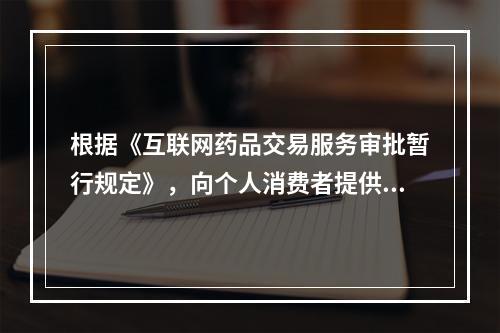 根据《互联网药品交易服务审批暂行规定》，向个人消费者提供...